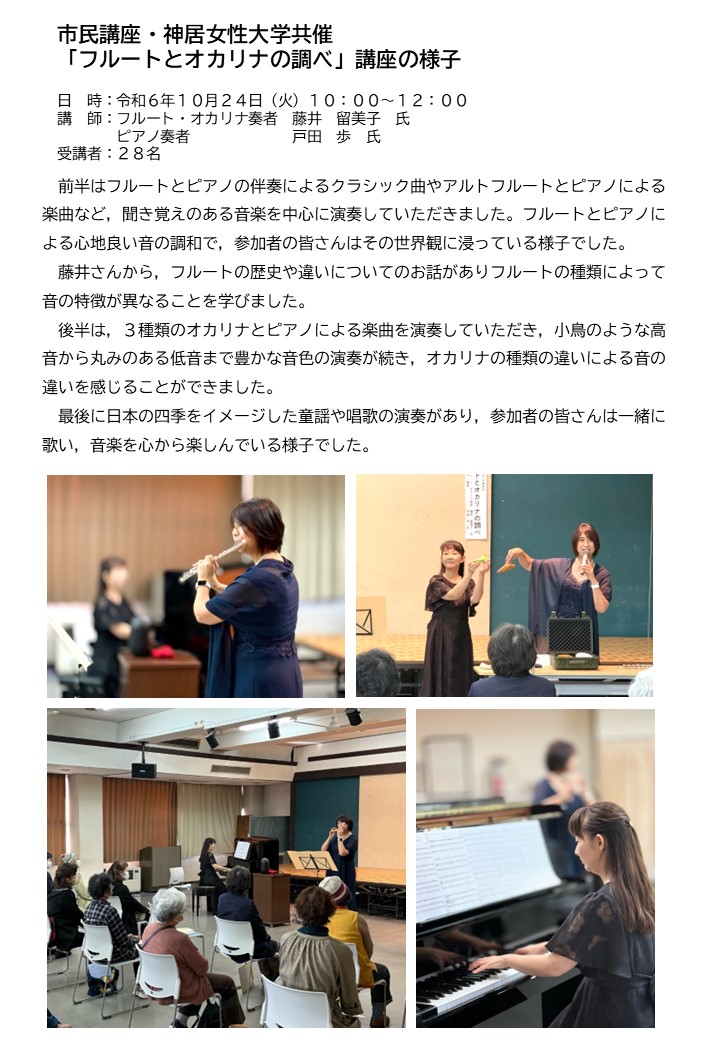 市民講座・神居女性大学共催
「フルートとオカリナの調べ」講座の様子

日　時：令和６年１０月２４日（火）１０：００～１２：００
講　師：フルート・オカリナ奏者　藤井　留美子　氏
　　　　ピアノ奏者　　　　　　　戸田　歩　氏
受講者：２８名

前半はフルートとピアノの伴奏によるクラシック曲やアルトフルートとピアノによる楽曲など，聞き覚えのある音楽を中心に演奏していただきました。フルートとピアノによる心地良い音の調和で，参加者の皆さんはその世界観に浸っている様子でした。

藤井さんから，フルートの歴史や違いについてのお話がありフルートの種類によって音の特徴が異なることを学びました。

後半は，３種類のオカリナとピアノによる楽曲を演奏していただき，小鳥のような高音から丸みのある低音まで豊かな音色の演奏が続き，オカリナの種類の違いによる音の違いを感じることができました。

最後に日本の四季をイメージした童謡や唱歌の演奏があり，参加者の皆さんは一緒に歌い，音楽を心から楽しんでいる様子でした。

トとオカリナの調べ